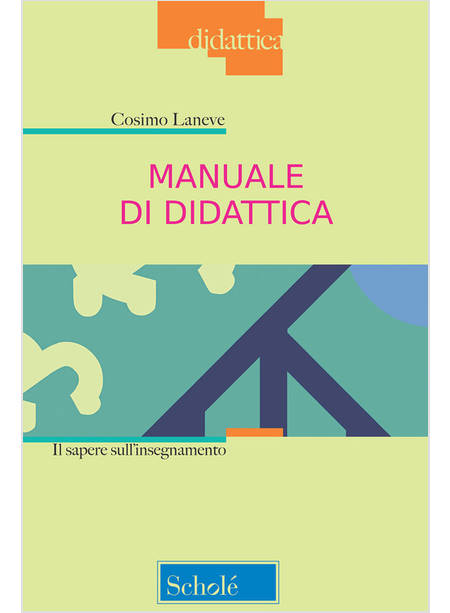 didattica

Cosimo Laneve

MANUALE
DI DIDATTICA

Il sapere sull'insegnamento

Scholé